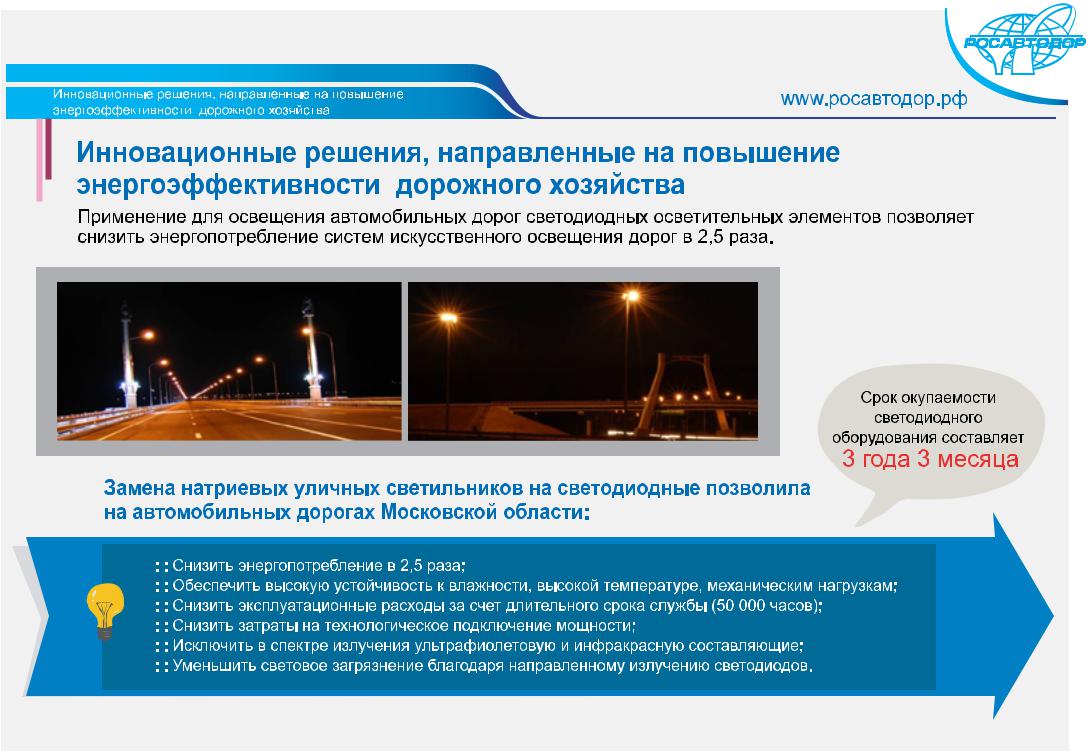 РОСАВТОДОР

Инновационные решения, направленные на повышение энергоэффективности дорожного хозяйства

www.росавтодор.рф

Инновационные решения, направленные на повышение энергоэффективности дорожного хозяйства

Применение для освещения автомобильных дорог светодиодных осветительных элементов позволяет снизить энергопотребление систем искусственного освещения дорог в 2,5 раза.

Срок окупаемости светодиодного оборудования составляет 3 года 3 месяца

Замена натриевых уличных светильников на светодиодные позволила на автомобильных дорогах Московской области:

: : Снизить энергопотребление в 2,5 раза;
: : Обеспечить высокую устойчивость к влажности, высокой температуре, механическим нагрузкам;
: : Снизить эксплуатационные расходы за счет длительного срока службы (50 000 часов);
: : Снизить затраты на технологическое подключение мощности;
: : Исключить в спектре излучения ультрафиолетовую и инфракрасную составляющие;
: : Уменьшить световое загрязнение благодаря направленному излучению светодиодов.